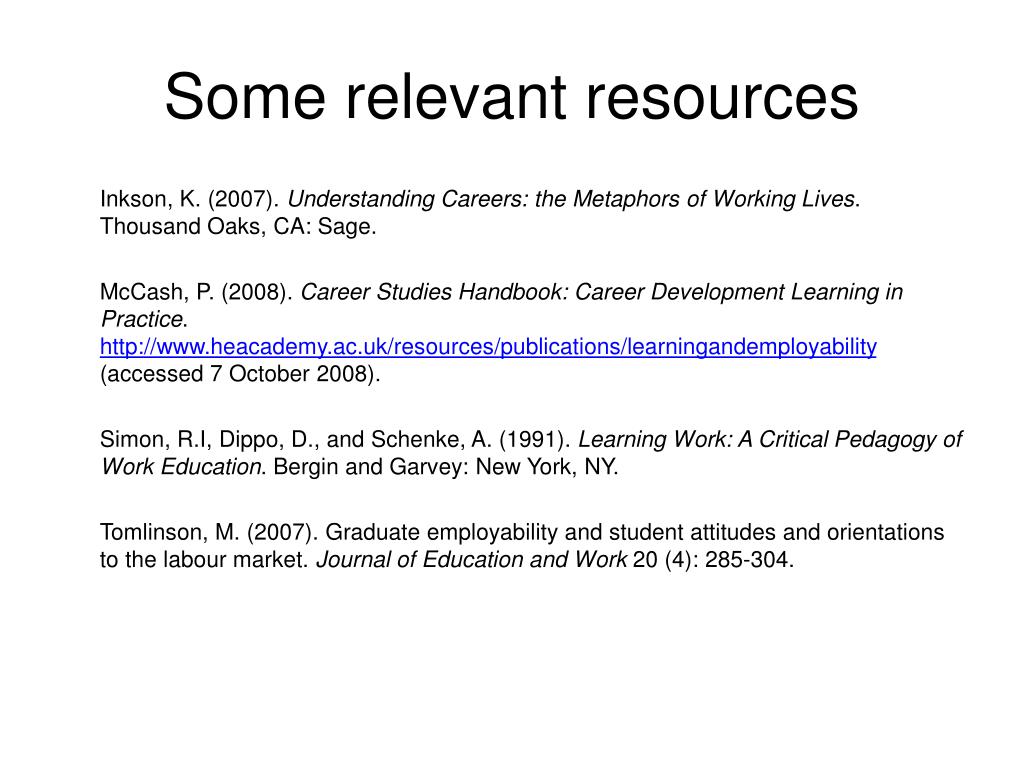 Some relevant resources

Inkson, K. (2007). Understanding Careers: the Metaphors of Working Lives. Thousand Oaks, CA: Sage.

McCash, P. (2008). Career Studies Handbook: Career Development Learning in Practice. http://www.heacademy.ac.uk/resources/publications/learningandemployability (accessed 7 October 2008).

Simon, R.I, Dippo, D., and Schenke, A. (1991). Learning Work: A Critical Pedagogy of Work Education. Bergin and Garvey: New York, NY.

Tomlinson, M. (2007). Graduate employability and student attitudes and orientations to the labour market. Journal of Education and Work 20 (4): 285-304.